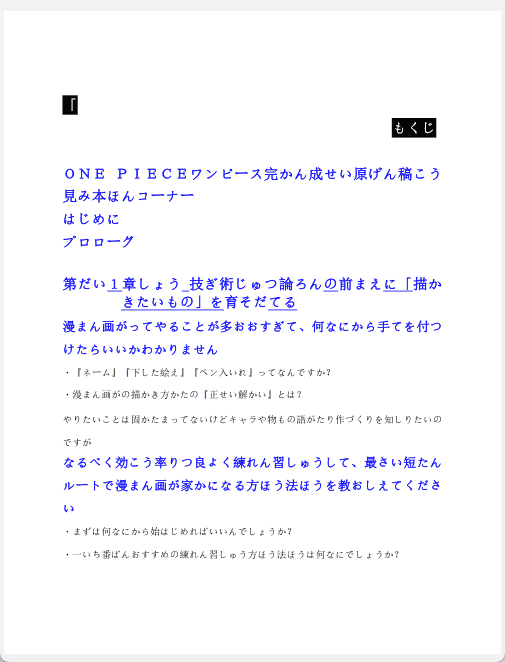 「

もくじ

ＯＮＥ ＰＩＥＣＥワンピース完かん成せい原げん稿こう見み本ほんコーナー

はじめに

プロローグ

第だい１章しょう 技ぎ術じゅつ論ろんの前まえに「描かきたいもの」を育そだてる

漫まん画がってやることが多おおすぎて、何なにから手てを付つけたらいいかわかりません

・『ネーム』『下した絵え』『ペン入いれ』ってなんですか？

・漫まん画がの描かき方かたの『正せい解かい』とは？

やりたいことは固かたまってないけどキャラや物もの語がたり作づくりを知しりたいのですが

なるべく効こう率りつ良よく練れん習しゅうして、最さい短たんルートで漫まん画が家かになる方ほう法ほうを教おしえてください

・まずは何なにから始はじめればいいんでしょうか？

・一いち番ばんおすすめの練れん習しゅう方ほう法ほうは何なにでしょうか？